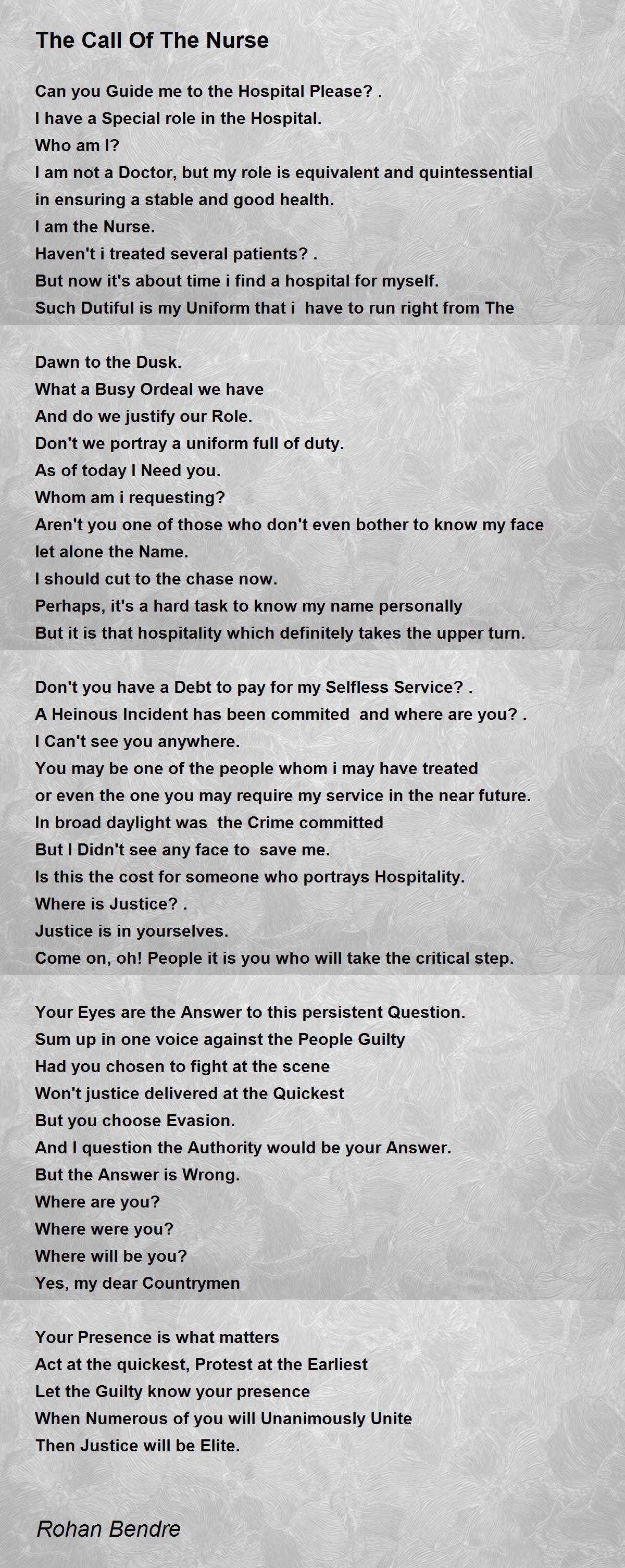 The Call Of The Nurse

Can you Guide me to the Hospital Please? .
I have a Special role in the Hospital.
Who am I?
I am not a Doctor, but my role is equivalent and quintessential in ensuring a stable and good health.
I am the Nurse.
Haven't i treated several patients? .
But now it's about time i find a hospital for myself.
Such Dutiful is my Uniform that i have to run right from The

Dawn to the Dusk.
What a Busy Ordeal we have
And do we justify our Role.
Don't we portray a uniform full of duty.
As of today I Need you.
Whom am i requesting?
Aren't you one of those who don't even bother to know my face let alone the Name.
I should cut to the chase now.
Perhaps, it's a hard task to know my name personally
But it is that hospitality which definitely takes the upper turn.

Don't you have a Debt to pay for my Selfless Service? .
A Heinous Incident has been commited and where are you? .
I Can't see you anywhere.
You may be one of the people whom i may have treated
or even the one you may require my service in the near future.
In broad daylight was the Crime committed
But I Didn't see any face to save me.
Is this the cost for someone who portrays Hospitality.
Where is Justice? .
Justice is in yourselves.
Come on, oh! People it is you who will take the critical step.

Your Eyes are the Answer to this persistent Question.
Sum up in one voice against the People Guilty
Had you chosen to fight at the scene
Won't justice delivered at the Quickest
But you choose Evasion.
And I question the Authority would be your Answer.
But the Answer is Wrong.
Where are you?
Where were you?
Where will be you?
Yes, my dear Countrymen

Your Presence is what matters
Act at the quickest, Protest at the Earliest
Let the Guilty know your presence
When Numerous of you will Unanimously Unite
Then Justice will be Elite.

Rohan Bendre